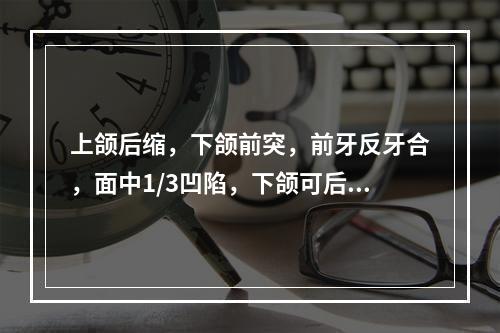 上颌后缩，下颌前突，前牙反牙合，面中1/3凹陷，下颌可后...